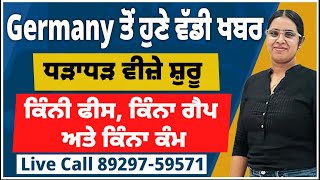 Germany ਤੋਂ ਹੁਣੇ ਵੱਡੀ ਖਬਰ

ਧੜਾਧੜ ਵੀਜ਼ੇ ਸ਼ੁਰੂ

ਕਿੰਨੀ ਫੀਸ, ਕਿੰਨਾ ਗੈਪ ਅਤੇ ਕਿੰਨਾ ਕੰਮ

Live Call 89297-59571